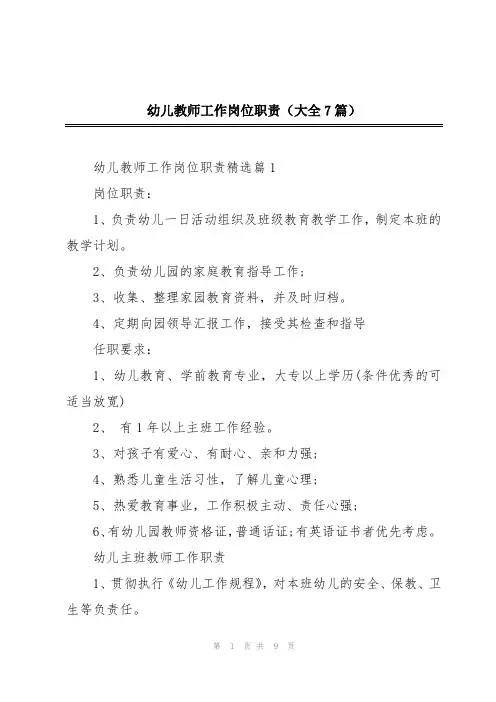 幼儿教师工作岗位职责（大全7篇）

幼儿教师工作岗位职责精选篇1

岗位职责：

1、负责幼儿一日活动组织及班级教育教学工作，制定本班的教学计划。

2、负责幼儿园的家庭教育指导工作；

3、收集、整理家园教育资料，并及时归档。

4、定期向园领导汇报工作，接受其检查和指导

任职要求：

1、幼儿教育、学前教育专业，大专以上学历(条件优秀的可适当放宽)

2、 有1年以上主班工作经验。

3、对孩子有爱心、有耐心、亲和力强；

4、熟悉儿童生活习性，了解儿童心理；

5、热爱教育事业，工作积极主动、责任心强；

6、有幼儿园教师资格证，普通话证；有英语证书者优先考虑。

幼儿主班教师工作职责

1、贯彻执行《幼儿工作规程》，对本班幼儿的安全、保教、卫生等负责任。

第 1 页 共 9 页